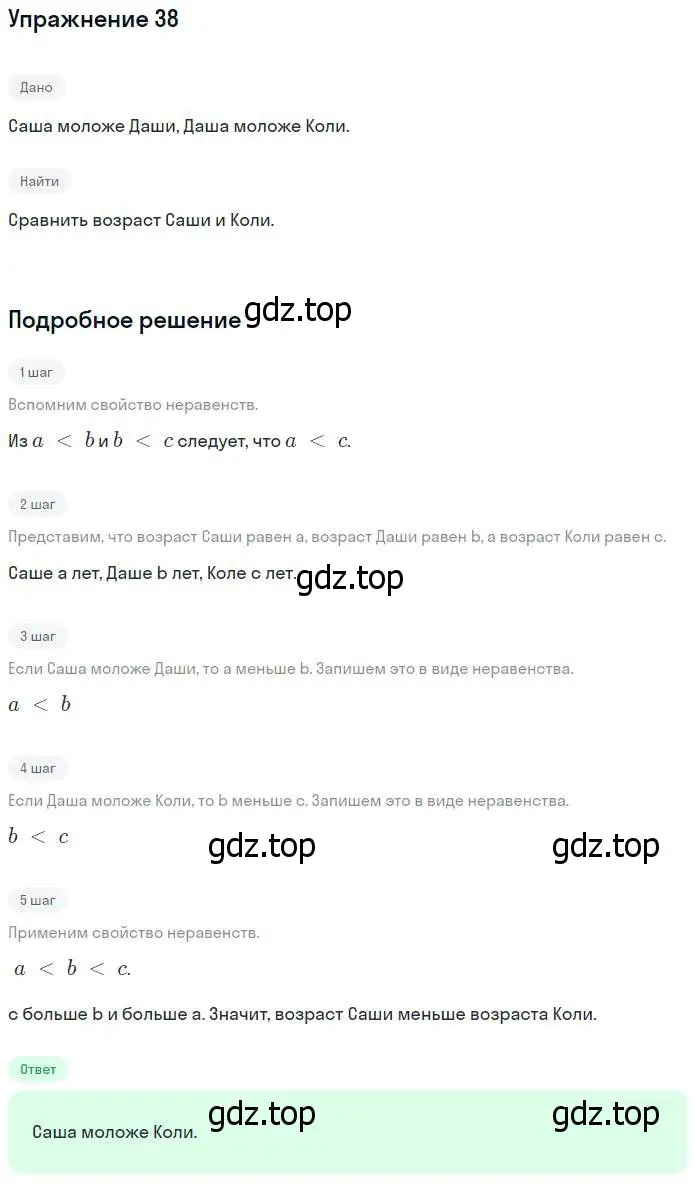 Упражнение 38

Дано

Саша моложе Даши, Даша моложе Коли.

Найти

Сравнить возраст Саши и Коли.

Подробное решение gdz.top

1 шаг

Вспомним свойство неравенств.

Из $a < b$ и $b < c$ следует, что $a < c$.

2 шаг

Представим, что возраст Саши равен a, возраст Даши равен b, а возраст Коли равен c.

Саше a лет, Даше b лет, Коле c лет. gdz.top

3 шаг

Если Саша моложе Даши, то a меньше b. Запишем это в виде неравенства.

$a < b$

4 шаг

Если Даша моложе Коли, то b меньше c. Запишем это в виде неравенства.

$b < c$ gdz.top gdz.top

5 шаг

Применим свойство неравенств.

$a < b < c$.

c больше b и больше a. Значит, возраст Саши меньше возраста Коли.

Ответ

gdz.top gdz.top
Саша моложе Коли.